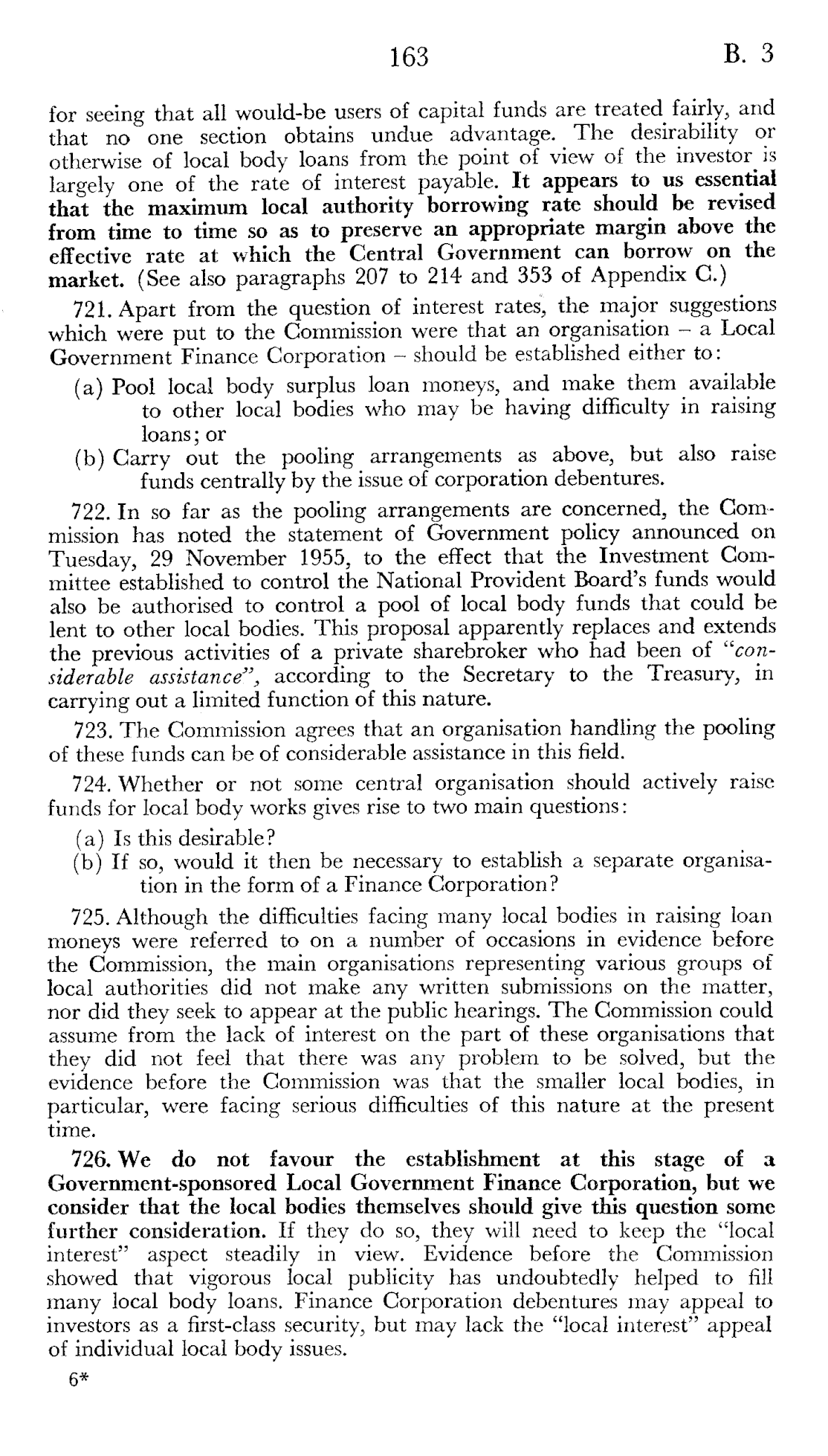 163 B. 3

for seeing that all would-be users of capital funds are treated fairly, and that no one section obtains undue advantage. The desirability or otherwise of local body loans from the point of view of the investor is largely one of the rate of interest payable. It appears to us essential that the maximum local authority borrowing rate should be revised from time to time so as to preserve an appropriate margin above the effective rate at which the Central Government can borrow on the market. (See also paragraphs 207 to 214 and 353 of Appendix C.)

721. Apart from the question of interest rates, the major suggestions which were put to the Commission were that an organisation – a Local Government Finance Corporation – should be established either to:

(a) Pool local body surplus loan moneys, and make them available to other local bodies who may be having difficulty in raising loans; or

(b) Carry out the pooling arrangements as above, but also raise funds centrally by the issue of corporation debentures.

722. In so far as the pooling arrangements are concerned, the Commission has noted the statement of Government policy announced on Tuesday, 29 November 1955, to the effect that the Investment Committee established to control the National Provident Board's funds would also be authorised to control a pool of local body funds that could be lent to other local bodies. This proposal apparently replaces and extends the previous activities of a private sharebroker who had been of "considerable assistance", according to the Secretary to the Treasury, in carrying out a limited function of this nature.

723. The Commission agrees that an organisation handling the pooling of these funds can be of considerable assistance in this field.

724. Whether or not some central organisation should actively raise funds for local body works gives rise to two main questions:

(a) Is this desirable?

(b) If so, would it then be necessary to establish a separate organisation in the form of a Finance Corporation?

725. Although the difficulties facing many local bodies in raising loan moneys were referred to on a number of occasions in evidence before the Commission, the main organisations representing various groups of local authorities did not make any written submissions on the matter, nor did they seek to appear at the public hearings. The Commission could assume from the lack of interest on the part of these organisations that they did not feel that there was any problem to be solved, but the evidence before the Commission was that the smaller local bodies, in particular, were facing serious difficulties of this nature at the present time.

726. We do not favour the establishment at this stage of a Government-sponsored Local Government Finance Corporation, but we consider that the local bodies themselves should give this question some further consideration. If they do so, they will need to keep the "local interest" aspect steadily in view. Evidence before the Commission showed that vigorous local publicity has undoubtedly helped to fill many local body loans. Finance Corporation debentures may appeal to investors as a first-class security, but may lack the "local interest" appeal of individual local body issues.

6*